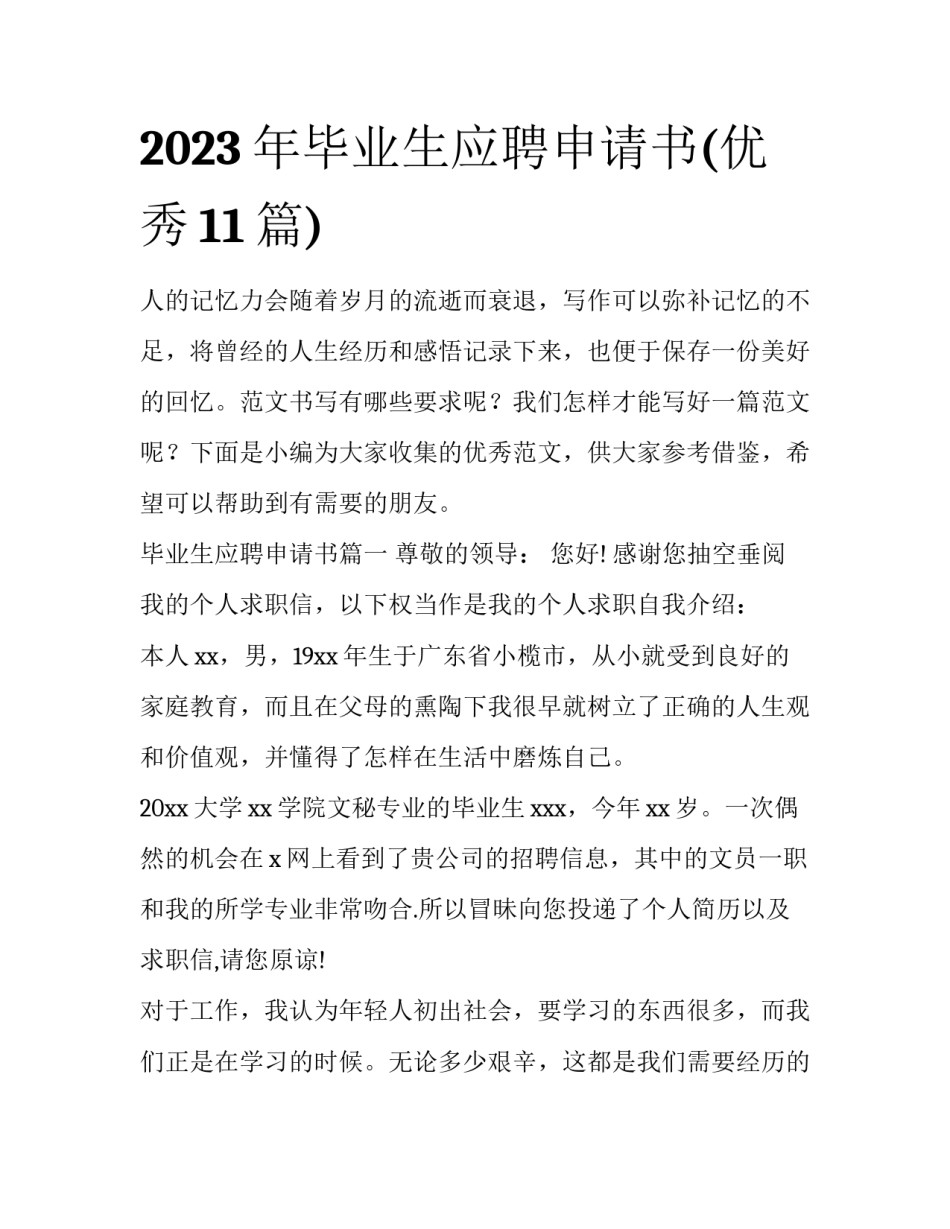 2023 年毕业生应聘申请书(优秀 11 篇)

人的记忆力会随着岁月的流逝而衰退，写作可以弥补记忆的不足，将曾经的人生经历和感悟记录下来，也便于保存一份美好的回忆。范文书写有哪些要求呢？我们怎样才能写好一篇范文呢？下面是小编为大家收集的优秀范文，供大家参考借鉴，希望可以帮助到有需要的朋友。

毕业生应聘申请书篇一 尊敬的领导： 您好! 感谢您抽空垂阅我的个人求职信，以下权当作是我的个人求职自我介绍：

本人 xx，男，19xx 年生于广东省小榄市，从小就受到良好的家庭教育，而且在父母的熏陶下我很早就树立了正确的人生观和价值观，并懂得了怎样在生活中磨炼自己。

20xx 大学 xx 学院文秘专业的毕业生 xxx，今年 xx 岁。一次偶然的机会在 x 网上看到了贵公司的招聘信息，其中的文员一职和我的所学专业非常吻合.所以冒昧向您投递了个人简历以及求职信,请您原谅!

对于工作，我认为年轻人初出社会，要学习的东西很多，而我们正是在学习的时候。无论多少艰辛，这都是我们需要经历的